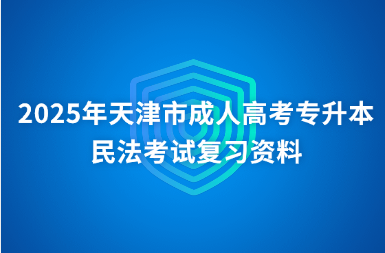 2025年天津市成人高考专升本民法考试复习资料